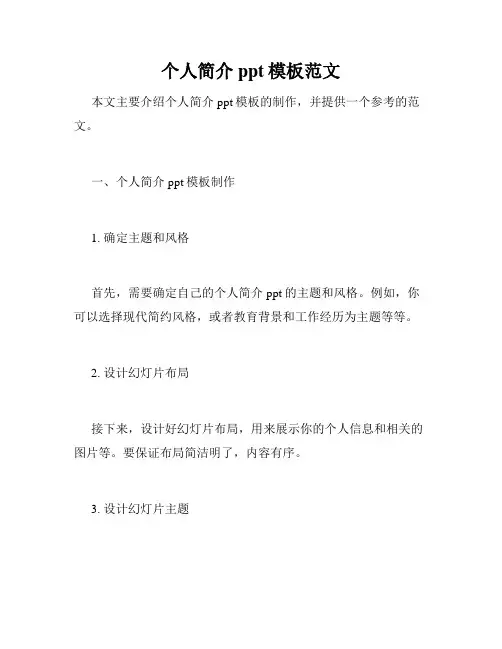 个人简介 ppt 模板范文

本文主要介绍个人简介 ppt 模板的制作，并提供一个参考的范文。

一、个人简介 ppt 模板制作

1. 确定主题和风格

首先，需要确定自己的个人简介 ppt 的主题和风格。例如，你可以选择现代简约风格，或者教育背景和工作经历为主题等等。

2. 设计幻灯片布局

接下来，设计好幻灯片布局，用来展示你的个人信息和相关的图片等。要保证布局简洁明了，内容有序。

3. 设计幻灯片主题